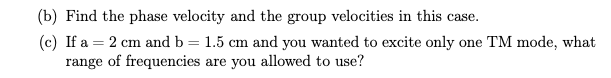 (b) Find the phase velocity and the group velocities in this case.

(c) If a = 2 cm and b = 1.5 cm and you wanted to excite only one TM mode, what range of frequencies are you allowed to use?